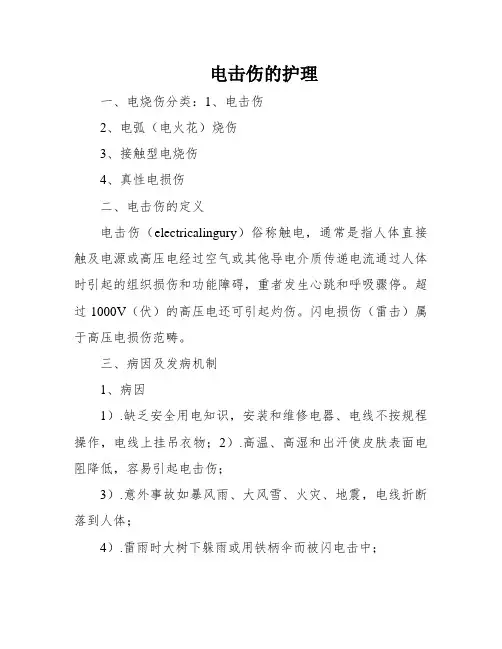 电击伤的护理

一、电烧伤分类：1、电击伤

2、电弧（电火花）烧伤

3、接触型电烧伤

4、真性电损伤

二、电击伤的定义

电击伤（electricalingury）俗称触电，通常是指人体直接触及电源或高压电经过空气或其他导电介质传递电流通过人体时引起的组织损伤和功能障碍，重者发生心跳和呼吸骤停。超过 1000V（伏）的高压电还可引起灼伤。闪电损伤（雷击）属于高压电损伤范畴。

三、病因及发病机制

1、病因

1）.缺乏安全用电知识，安装和维修电器、电线不按规程操作，电线上挂吊衣物；2）.高温、高湿和出汗使皮肤表面电阻降低，容易引起电击伤；

3）.意外事故如暴风雨、大风雪、火灾、地震，电线折断落到人体；

4）.雷雨时大树下躲雨或用铁柄伞而被闪电击中；